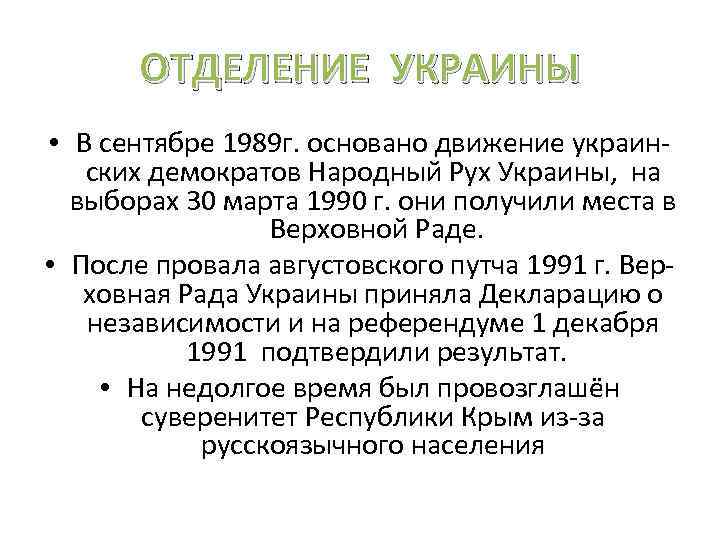 ОТДЕЛЕНИЕ УКРАИНЫ

• В сентябре 1989г. основано движение украинских демократов Народный Рух Украины, на выборах 30 марта 1990 г. они получили места в Верховной Раде.

• После провала августовского путча 1991 г. Верховная Рада Украины приняла Декларацию о независимости и на референдуме 1 декабря 1991 подтвердили результат.

• На недолгое время был провозглашён суверенитет Республики Крым из-за русскоязычного населения